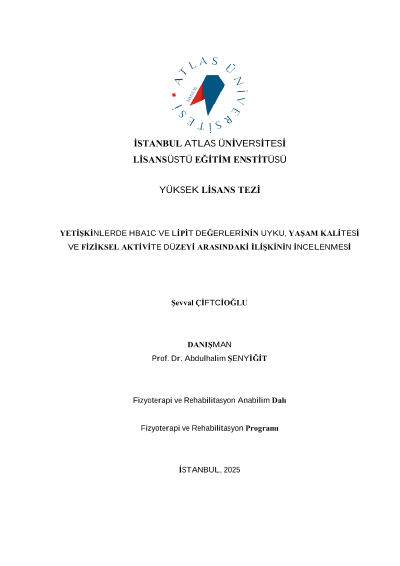 ATLAS ÜNİVERSİTESİ

İSTANBUL ATLAS ÜNİVERSİTESİ
LİSANSÜSTÜ EĞİTİM ENSTİTÜSÜ

YÜKSEK LİSANS TEZİ

YETİŞKİNLERDE HBA1C VE LİPİT DEĞERLERİNİN UYKU, YAŞAM KALİTESİ VE FİZİKSEL AKTİVİTE DÜZEYİ ARASINDAKİ İLİŞKİNİN İNCELENMESİ

Şevval ÇİFTCİOĞLU

DANIŞMAN
Prof. Dr. Abdulhalim ŞENYİĞİT

Fizyoterapi ve Rehabilitasyon Anabilim Dalı

Fizyoterapi ve Rehabilitasyon Programı

İSTANBUL, 2025